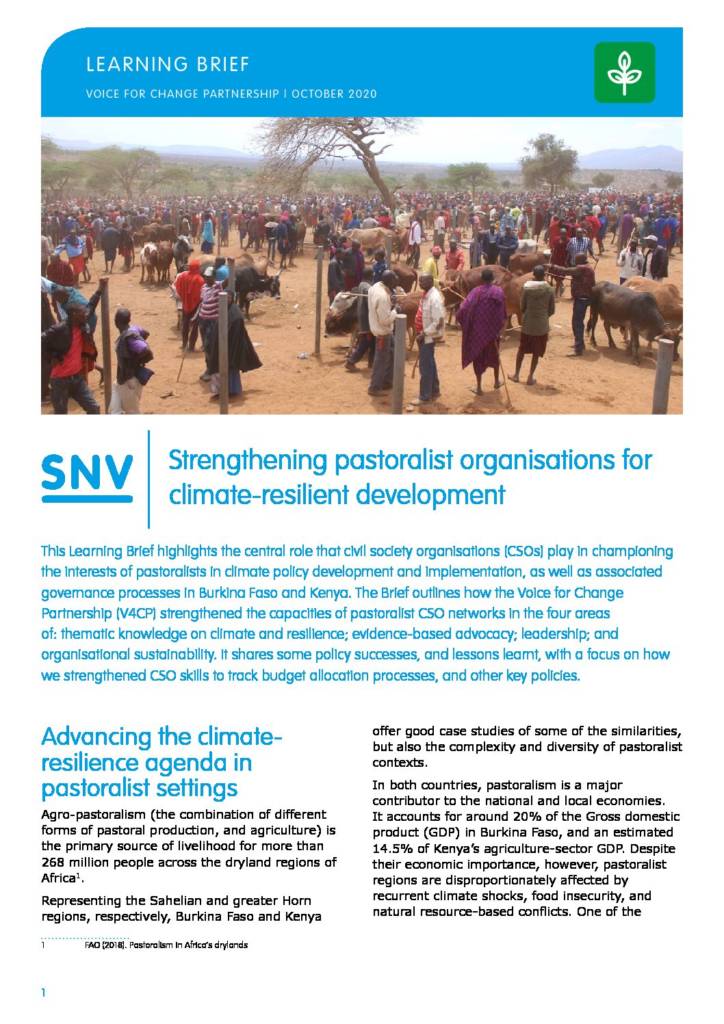 LEARNING BRIEF

VOICE FOR CHANGE PARTNERSHIP | OCTOBER 2020

SNV

Strengthening pastoralist organisations for climate-resilient development

This Learning Brief highlights the central role that civil society organisations (CSOs) play in championing the interests of pastoralists in climate policy development and implementation, as well as associated governance processes in Burkina Faso and Kenya. The Brief outlines how the Voice for Change Partnership (V4CP) strengthened the capacities of pastoralist CSO networks in the four areas of: thematic knowledge on climate and resilience; evidence-based advocacy; leadership; and organisational sustainability. It shares some policy successes, and lessons learnt, with a focus on how we strengthened CSO skills to track budget allocation processes, and other key policies.

Advancing the climate-resilience agenda in pastoralist settings

Agro-pastoralism (the combination of different forms of pastoral production, and agriculture) is the primary source of livelihood for more than 268 million people across the dryland regions of Africa$^{1}$.

Representing the Sahelian and greater Horn regions, respectively, Burkina Faso and Kenya offer good case studies of some of the similarities, but also the complexity and diversity of pastoralist contexts.

In both countries, pastoralism is a major contributor to the national and local economies. It accounts for around 20% of the Gross domestic product (GDP) in Burkina Faso, and an estimated 14.5% of Kenya's agriculture-sector GDP. Despite their economic importance, however, pastoralist regions are disproportionately affected by recurrent climate shocks, food insecurity, and natural resource-based conflicts. One of the

1 FAO (2018). Pastoralism in Africa's drylands

1